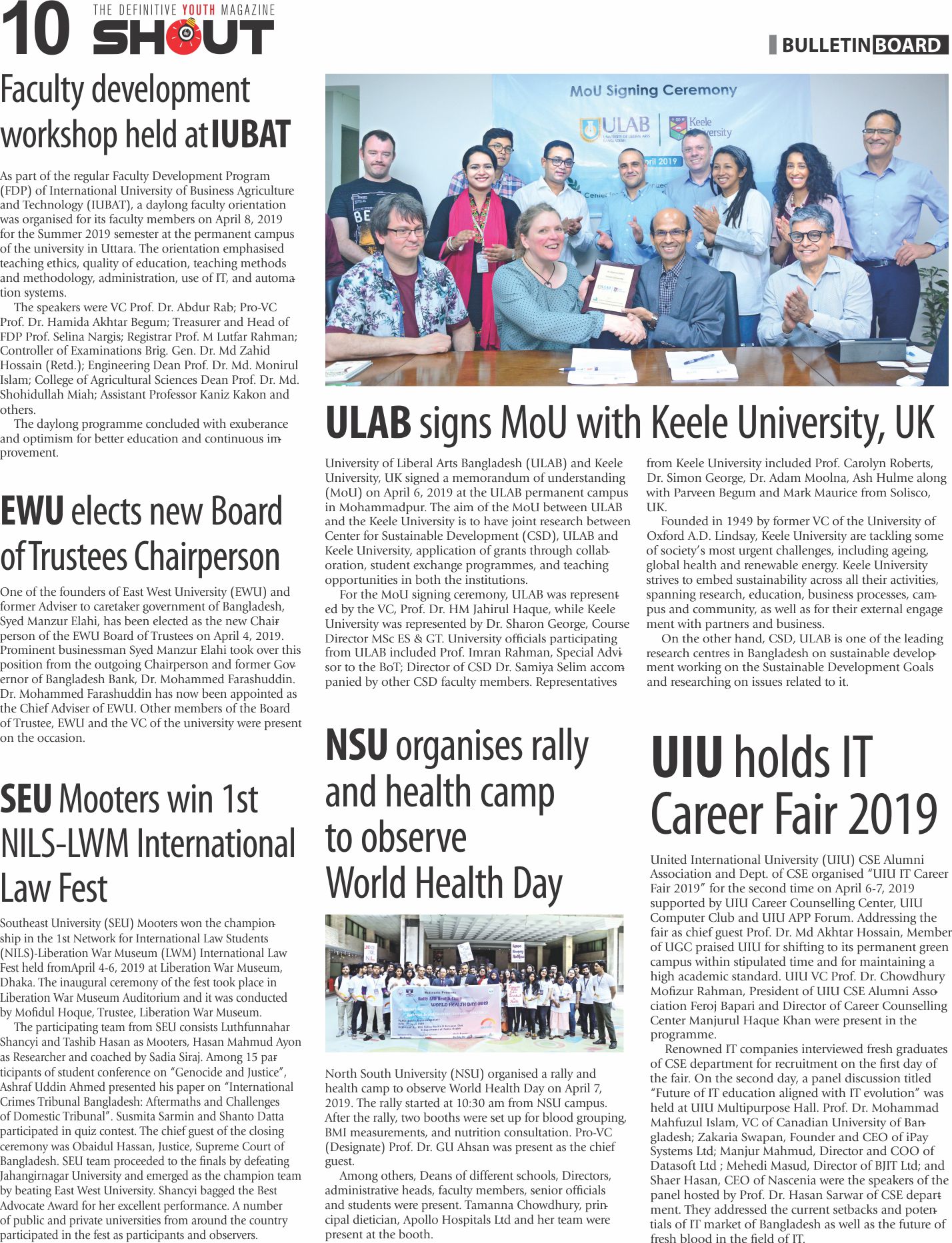 10 THE DEFINITIVE YOUTH MAGAZINE SHOUT

BULLETIN BOARD

Faculty development workshop held at IUBAT

As part of the regular Faculty Development Program (FDP) of International University of Business Agriculture and Technology (IUBAT), a daylong faculty orientation was organised for its faculty members on April 8, 2019 for the Summer 2019 semester at the permanent campus of the university in Uttara. The orientation emphasised teaching ethics, quality of education, teaching methods and methodology, administration, use of IT, and automation systems.

The speakers were VC Prof. Dr. Abdur Rab; Pro-VC Prof. Dr. Hamida Akhtar Begum; Treasurer and Head of FDP Prof. Selina Nargis; Registrar Prof. M Lutfar Rahman; Controller of Examinations Brig. Gen. Dr. Md Zahid Hossain (Retd.); Engineering Dean Prof. Dr. Md. Monirul Islam; College of Agricultural Sciences Dean Prof. Dr. Md. Shohidullah Miah; Assistant Professor Kaniz Kakon and others.

The daylong programme concluded with exuberance and optimism for better education and continuous improvement.

EWU elects new Board of Trustees Chairperson

One of the founders of East West University (EWU) and former Adviser to caretaker government of Bangladesh, Syed Manzur Elahi, has been elected as the new Chairperson of the EWU Board of Trustees on April 4, 2019. Prominent businessman Syed Manzur Elahi took over this position from the outgoing Chairperson and former Governor of Bangladesh Bank, Dr. Mohammed Farashuddin. Dr. Mohammed Farashuddin has now been appointed as the Chief Adviser of EWU. Other members of the Board of Trustee, EWU and the VC of the university were present on the occasion.

SEU Mooters win 1st NILS-LWM International Law Fest

Southeast University (SEU) Mooters won the championship in the 1st Network for International Law Students (NILS)-Liberation War Museum (LWM) International Law Fest held fromApril 4-6, 2019 at Liberation War Museum, Dhaka. The inaugural ceremony of the fest took place in Liberation War Museum Auditorium and it was conducted by Mofidul Hoque, Trustee, Liberation War Museum.

The participating team from SEU consists Luthfunnahar Shancyi and Tashib Hasan as Mooters, Hasan Mahmud Ayon as Researcher and coached by Sadia Siraj. Among 15 participants of student conference on “Genocide and Justice”, Ashraf Uddin Ahmed presented his paper on “International Crimes Tribunal Bangladesh: Aftermaths and Challenges of Domestic Tribunal”. Susmita Sarmin and Shanto Datta participated in quiz contest. The chief guest of the closing ceremony was Obaidul Hassan, Justice, Supreme Court of Bangladesh. SEU team proceeded to the finals by defeating Jahangirnagar University and emerged as the champion team by beating East West University. Shancyi bagged the Best Advocate Award for her excellent performance. A number of public and private universities from around the country participated in the fest as participants and observers.

MoU Signing Ceremony
ULAB UNIVERSITY OF LIBERAL ARTS BANGLADESH
Keele University
April 2019

ULAB signs MoU with Keele University, UK

University of Liberal Arts Bangladesh (ULAB) and Keele University, UK signed a memorandum of understanding (MoU) on April 6, 2019 at the ULAB permanent campus in Mohammadpur. The aim of the MoU between ULAB and the Keele University is to have joint research between Center for Sustainable Development (CSD), ULAB and Keele University, application of grants through collaboration, student exchange programmes, and teaching opportunities in both the institutions.

For the MoU signing ceremony, ULAB was represented by the VC, Prof. Dr. HM Jahirul Haque, while Keele University was represented by Dr. Sharon George, Course Director MSc ES & GT. University officials participating from ULAB included Prof. Imran Rahman, Special Advisor to the BoT; Director of CSD Dr. Samiya Selim accompanied by other CSD faculty members. Representatives from Keele University included Prof. Carolyn Roberts, Dr. Simon George, Dr. Adam Moolna, Ash Hulme along with Parveen Begum and Mark Maurice from Solisco, UK.

Founded in 1949 by former VC of the University of Oxford A.D. Lindsay, Keele University are tackling some of society’s most urgent challenges, including ageing, global health and renewable energy. Keele University strives to embed sustainability across all their activities, spanning research, education, business processes, campus and community, as well as for their external engagement with partners and business.

On the other hand, CSD, ULAB is one of the leading research centres in Bangladesh on sustainable development working on the Sustainable Development Goals and researching on issues related to it.

NSU organises rally and health camp to observe World Health Day

WORLD HEALTH DAY-2019

North South University (NSU) organised a rally and health camp to observe World Health Day on April 7, 2019. The rally started at 10:30 am from NSU campus. After the rally, two booths were set up for blood grouping, BMI measurements, and nutrition consultation. Pro-VC (Designate) Prof. Dr. GU Ahsan was present as the chief guest.

Among others, Deans of different schools, Directors, administrative heads, faculty members, senior officials and students were present. Tamanna Chowdhury, principal dietician, Apollo Hospitals Ltd and her team were present at the booth.

UIU holds IT Career Fair 2019

United International University (UIU) CSE Alumni Association and Dept. of CSE organised “UIU IT Career Fair 2019” for the second time on April 6-7, 2019 supported by UIU Career Counselling Center, UIU Computer Club and UIU APP Forum. Addressing the fair as chief guest Prof. Dr. Md Akhtar Hossain, Member of UGC praised UIU for shifting to its permanent green campus within stipulated time and for maintaining a high academic standard. UIU VC Prof. Dr. Chowdhury Mofizur Rahman, President of UIU CSE Alumni Association Feroj Bapari and Director of Career Counselling Center Manjurul Haque Khan were present in the programme.

Renowned IT companies interviewed fresh graduates of CSE department for recruitment on the first day of the fair. On the second day, a panel discussion titled “Future of IT education aligned with IT evolution” was held at UIU Multipurpose Hall. Prof. Dr. Mohammad Mahfuzul Islam, VC of Canadian University of Bangladesh; Zakaria Swapan, Founder and CEO of iPay Systems Ltd; Manjur Mahmud, Director and COO of Datasoft Ltd ; Mehedi Masud, Director of BJIT Ltd; and Shaer Hasan, CEO of Nascenia were the speakers of the panel hosted by Prof. Dr. Hasan Sarwar of CSE department. They addressed the current setbacks and potentials of IT market of Bangladesh as well as the future of fresh blood in the field of IT.